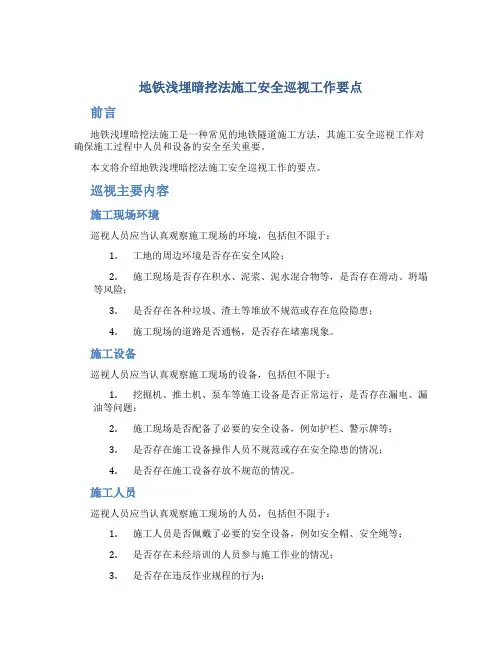 地铁浅埋暗挖法施工安全巡视工作要点

前言

地铁浅埋暗挖法施工是一种常见的地铁隧道施工方法，其施工安全巡视工作对确保施工过程中人员和设备的安全至关重要。

本文将介绍地铁浅埋暗挖法施工安全巡视工作的要点。

巡视主要内容

施工现场环境

巡视人员应当认真观察施工现场的环境，包括但不限于：

1. 工地的周边环境是否存在安全风险；

2. 施工现场是否存在积水、泥浆、泥水混合物等，是否存在滑动、坍塌等风险；

3. 是否存在各种垃圾、渣土等堆放不规范或存在危险隐患；

4. 施工现场的道路是否通畅，是否存在堵塞现象。

施工设备

巡视人员应当认真观察施工现场的设备，包括但不限于：

1. 挖掘机、推土机、泵车等施工设备是否正常运行，是否存在漏电、漏油等问题；

2. 施工现场是否配备了必要的安全设备，例如护栏、警示牌等；

3. 是否存在施工设备操作人员不规范或存在安全隐患的情况；

4. 是否存在施工设备存放不规范的情况。

施工人员

巡视人员应当认真观察施工现场的人员，包括但不限于：

1. 施工人员是否佩戴了必要的安全设备，例如安全帽、安全绳等；

2. 是否存在未经培训的人员参与施工作业的情况；

3. 是否存在违反作业规程的行为；